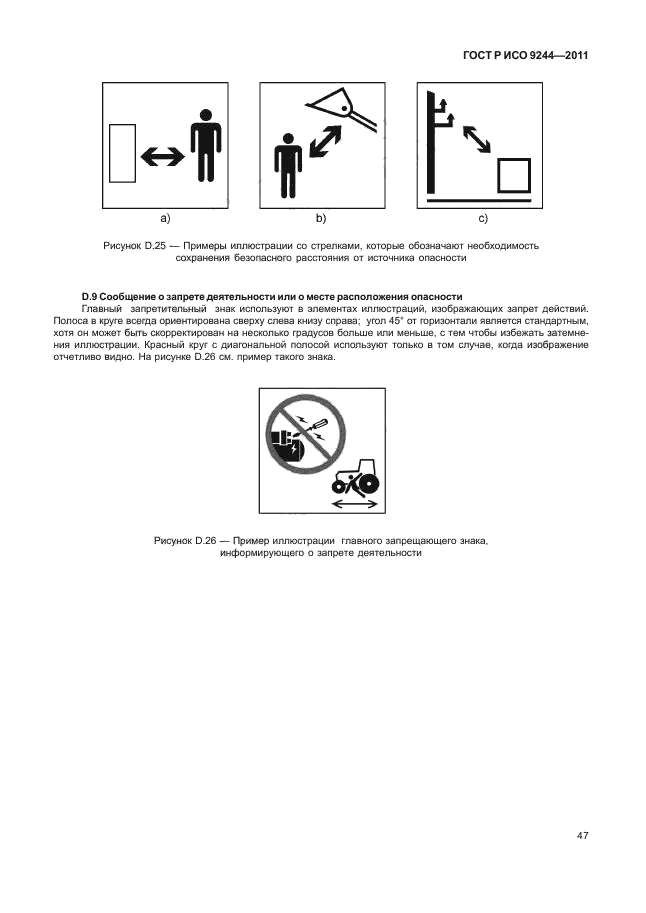 ГОСТ Р ИСО 9244—2011

a)

b)

c)

Рисунок D.25 — Примеры иллюстрации со стрелками, которые обозначают необходимость сохранения безопасного расстояния от источника опасности

D.9 Сообщение о запрете деятельности или о месте расположения опасности

Главный запретительный знак используют в элементах иллюстраций, изображающих запрет действий. Полоса в круге всегда ориентирована сверху слева книзу справа; угол 45° от горизонтали является стандартным, хотя он может быть скорректирован на несколько градусов больше или меньше, с тем чтобы избежать затемнения иллюстрации. Красный круг с диагональной полосой используют только в том случае, когда изображение отчетливо видно. На рисунке D.26 см. пример такого знака.

Рисунок D.26 — Пример иллюстрации главного запрещающего знака, информирующего о запрете деятельности

47